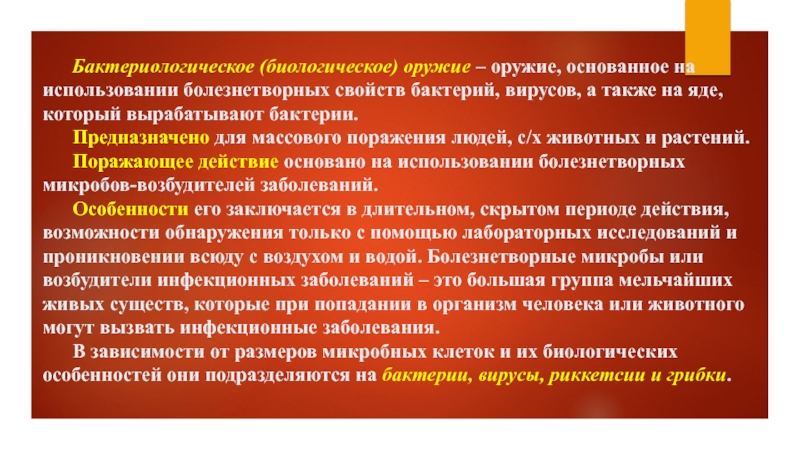 Бактериологическое (биологическое) оружие – оружие, основанное на использовании болезнетворных свойств бактерий, вирусов, а также на яде, который вырабатывают бактерии.

Предназначено для массового поражения людей, с/х животных и растений.

Поражающее действие основано на использовании болезнетворных микробов-возбудителей заболеваний.

Особенности его заключается в длительном, скрытом периоде действия, возможности обнаружения только с помощью лабораторных исследований и проникновении всюду с воздухом и водой. Болезнетворные микробы или возбудители инфекционных заболеваний – это большая группа мельчайших живых существ, которые при попадании в организм человека или животного могут вызвать инфекционные заболевания.

В зависимости от размеров микробных клеток и их биологических особенностей они подразделяются на бактерии, вирусы, риккетсии и грибки.